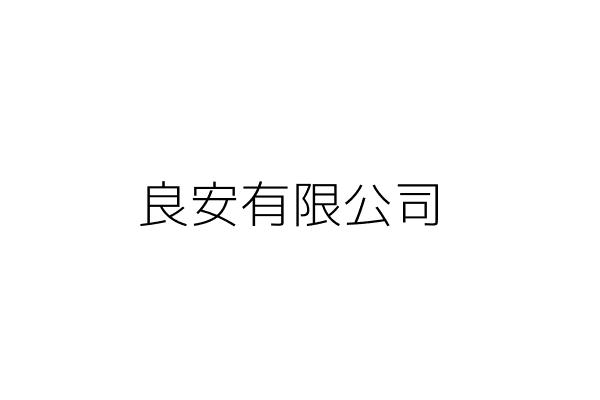 良安有限公司